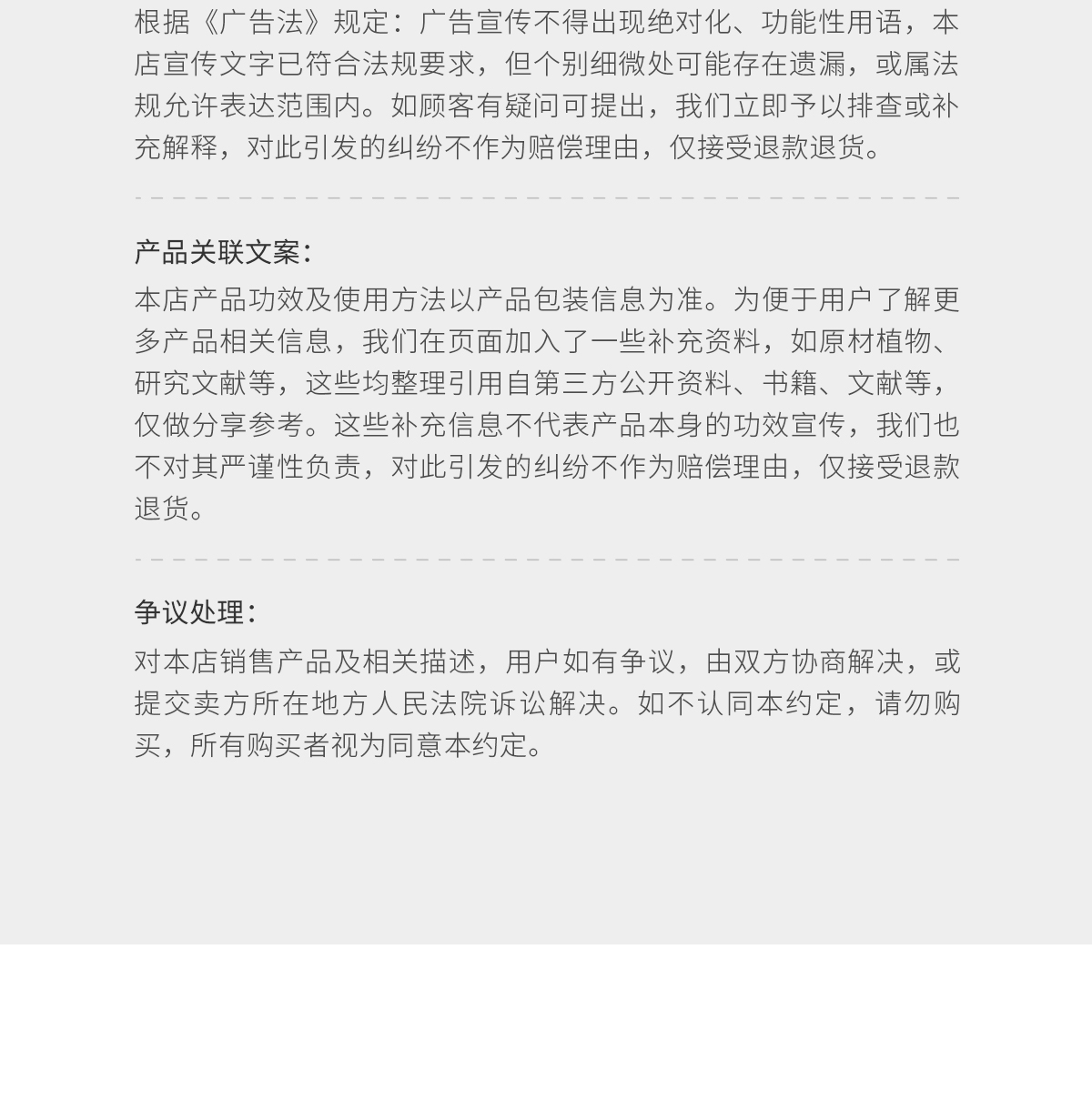 根据《广告法》规定：广告宣传不得出现绝对化、功能性用语，本店宣传文字已符合法规要求，但个别细微处可能存在遗漏，或属法规允许表达范围内。如顾客有疑问可提出，我们立即予以排查或补充解释，对此引发的纠纷不作为赔偿理由，仅接受退款退货。

产品关联文案：

本店产品功效及使用方法以产品包装信息为准。为便于用户了解更多产品相关信息，我们在页面加入了一些补充资料，如原材植物、研究文献等，这些均整理引用自第三方公开资料、书籍、文献等，仅做分享参考。这些补充信息不代表产品本身的功效宣传，我们也不对其严谨性负责，对此引发的纠纷不作为赔偿理由，仅接受退款退货。

争议处理：

对本店销售产品及相关描述，用户如有争议，由双方协商解决，或提交卖方所在地方人民法院诉讼解决。如不认同本约定，请勿购买，所有购买者视为同意本约定。